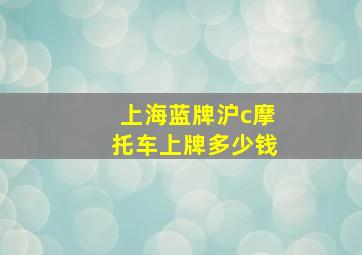 上海蓝牌沪c摩托车上牌多少钱